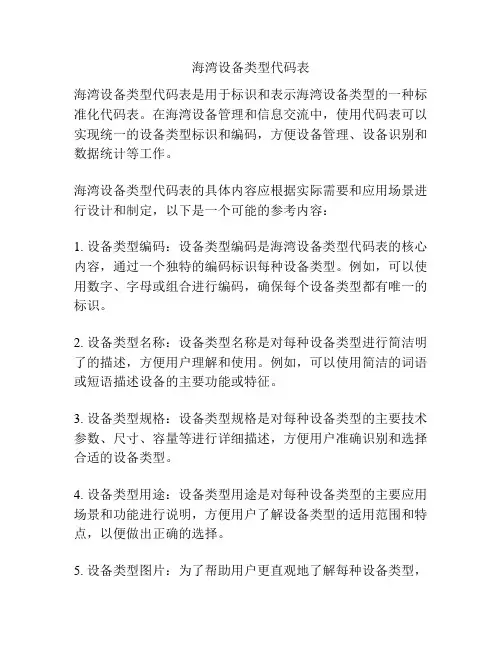 海湾设备类型代码表

海湾设备类型代码表是用于标识和表示海湾设备类型的一种标准化代码表。在海湾设备管理和信息交流中，使用代码表可以实现统一的设备类型标识和编码，方便设备管理、设备识别和数据统计等工作。

海湾设备类型代码表的具体内容应根据实际需要和应用场景进行设计和制定，以下是一个可能的参考内容：

1. 设备类型编码：设备类型编码是海湾设备类型代码表的核心内容，通过一个独特的编码标识每种设备类型。例如，可以使用数字、字母或组合进行编码，确保每个设备类型都有唯一的标识。

2. 设备类型名称：设备类型名称是对每种设备类型进行简洁明了的描述，方便用户理解和使用。例如，可以使用简洁的词语或短语描述设备的主要功能或特征。

3. 设备类型规格：设备类型规格是对每种设备类型的主要技术参数、尺寸、容量等进行详细描述，方便用户准确识别和选择合适的设备类型。

4. 设备类型用途：设备类型用途是对每种设备类型的主要应用场景和功能进行说明，方便用户了解设备类型的适用范围和特点，以便做出正确的选择。

5. 设备类型图片：为了帮助用户更直观地了解每种设备类型，